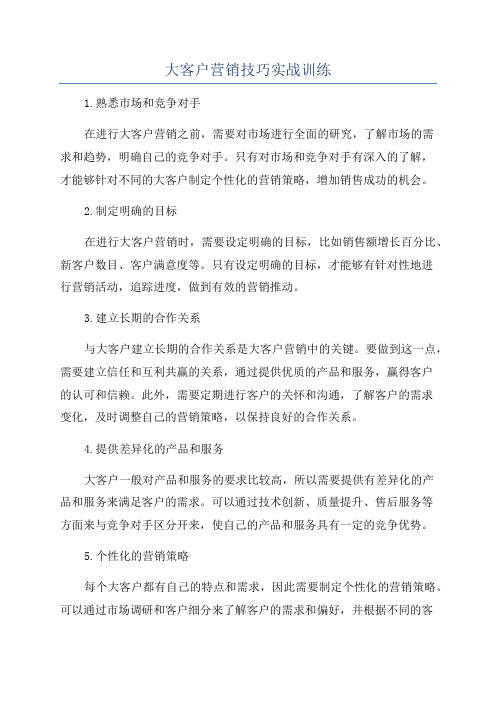 大客户营销技巧实战训练

1.熟悉市场和竞争对手

在进行大客户营销之前，需要对市场进行全面的研究，了解市场的需求和趋势，明确自己的竞争对手。只有对市场和竞争对手有深入的了解，才能够针对不同的大客户制定个性化的营销策略，增加销售成功的机会。

2.制定明确的目标

在进行大客户营销时，需要设定明确的目标，比如销售额增长百分比、新客户数目、客户满意度等。只有设定明确的目标，才能够有针对性地进行营销活动，追踪进度，做到有效的营销推动。

3.建立长期的合作关系

与大客户建立长期的合作关系是大客户营销中的关键。要做到这一点，需要建立信任和互利共赢的关系，通过提供优质的产品和服务，赢得客户的认可和信赖。此外，需要定期进行客户的关怀和沟通，了解客户的需求变化，及时调整自己的营销策略，以保持良好的合作关系。

4.提供差异化的产品和服务

大客户一般对产品和服务的要求比较高，所以需要提供有差异化的产品和服务来满足客户的需求。可以通过技术创新、质量提升、售后服务等方面来与竞争对手区分开来，使自己的产品和服务具有一定的竞争优势。

5.个性化的营销策略

每个大客户都有自己的特点和需求，因此需要制定个性化的营销策略。可以通过市场调研和客户细分来了解客户的需求和偏好，并根据不同的客